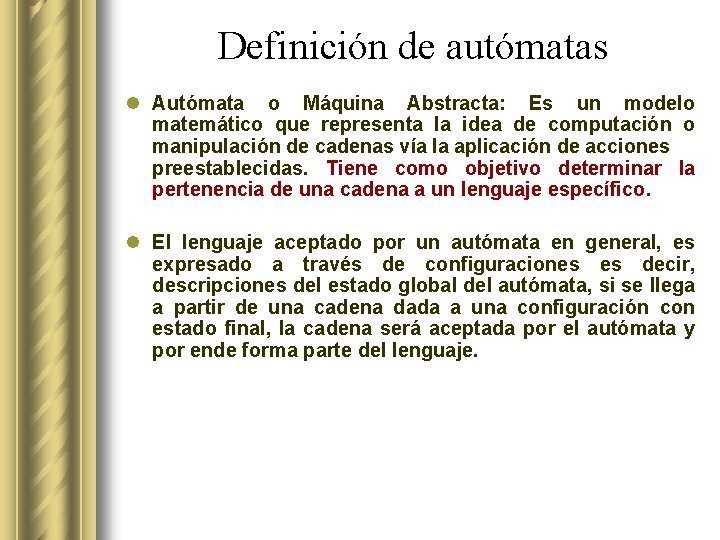 Definición de autómatas

Autómata o Máquina Abstracta: Es un modelo matemático que representa la idea de computación o manipulación de cadenas vía la aplicación de acciones preestablecidas. Tiene como objetivo determinar la pertenencia de una cadena a un lenguaje específico.

El lenguaje aceptado por un autómata en general, es expresado a través de configuraciones es decir, descripciones del estado global del autómata, si se llega a partir de una cadena dada a una configuración con estado final, la cadena será aceptada por el autómata y por ende forma parte del lenguaje.